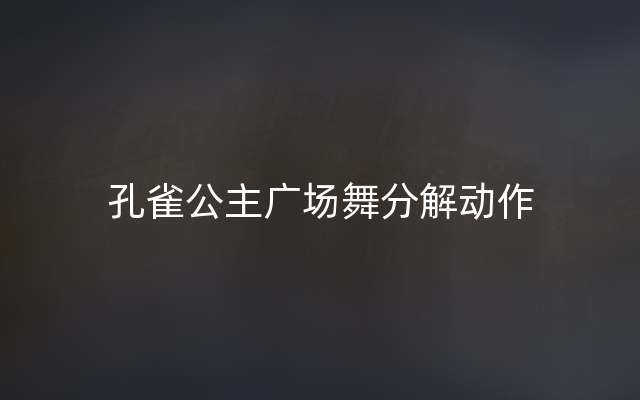 孔雀公主广场舞分解动作